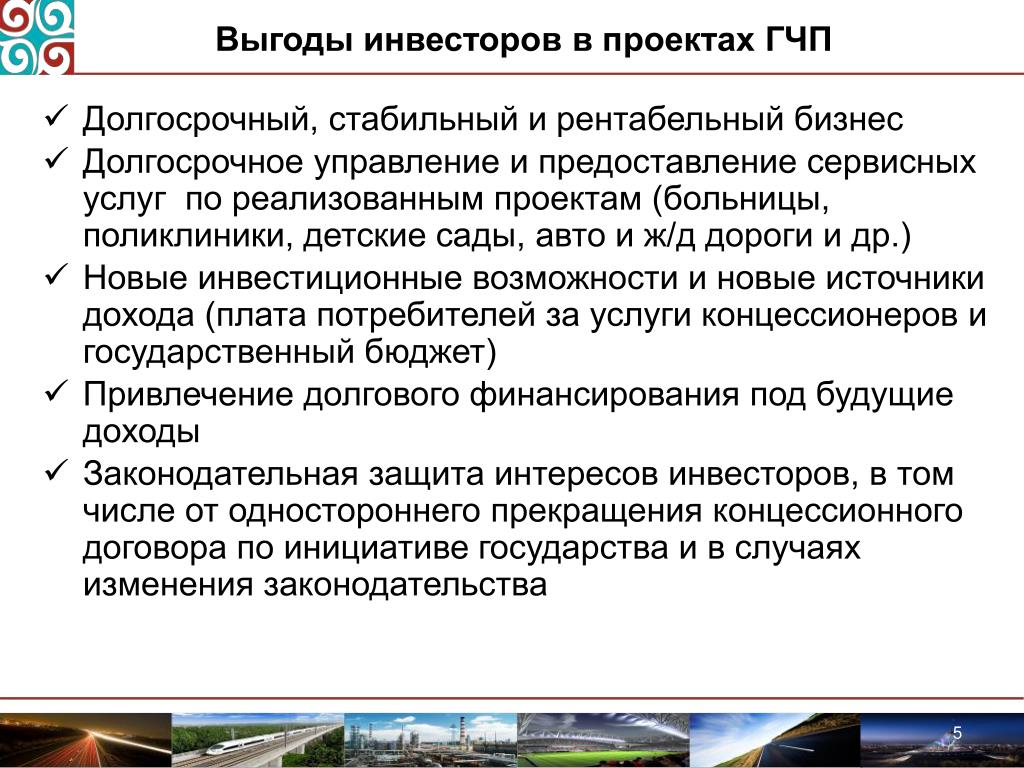 Выгоды инвесторов в проектах ГЧП

✓ Долгосрочный, стабильный и рентабельный бизнес
✓ Долгосрочное управление и предоставление сервисных услуг по реализованным проектам (больницы, поликлиники, детские сады, авто и ж/д дороги и др.)
✓ Новые инвестиционные возможности и новые источники дохода (плата потребителей за услуги концессионеров и государственный бюджет)
✓ Привлечение долгового финансирования под будущие доходы
✓ Законодательная защита интересов инвесторов, в том числе от одностороннего прекращения концессионного договора по инициативе государства и в случаях изменения законодательства

5